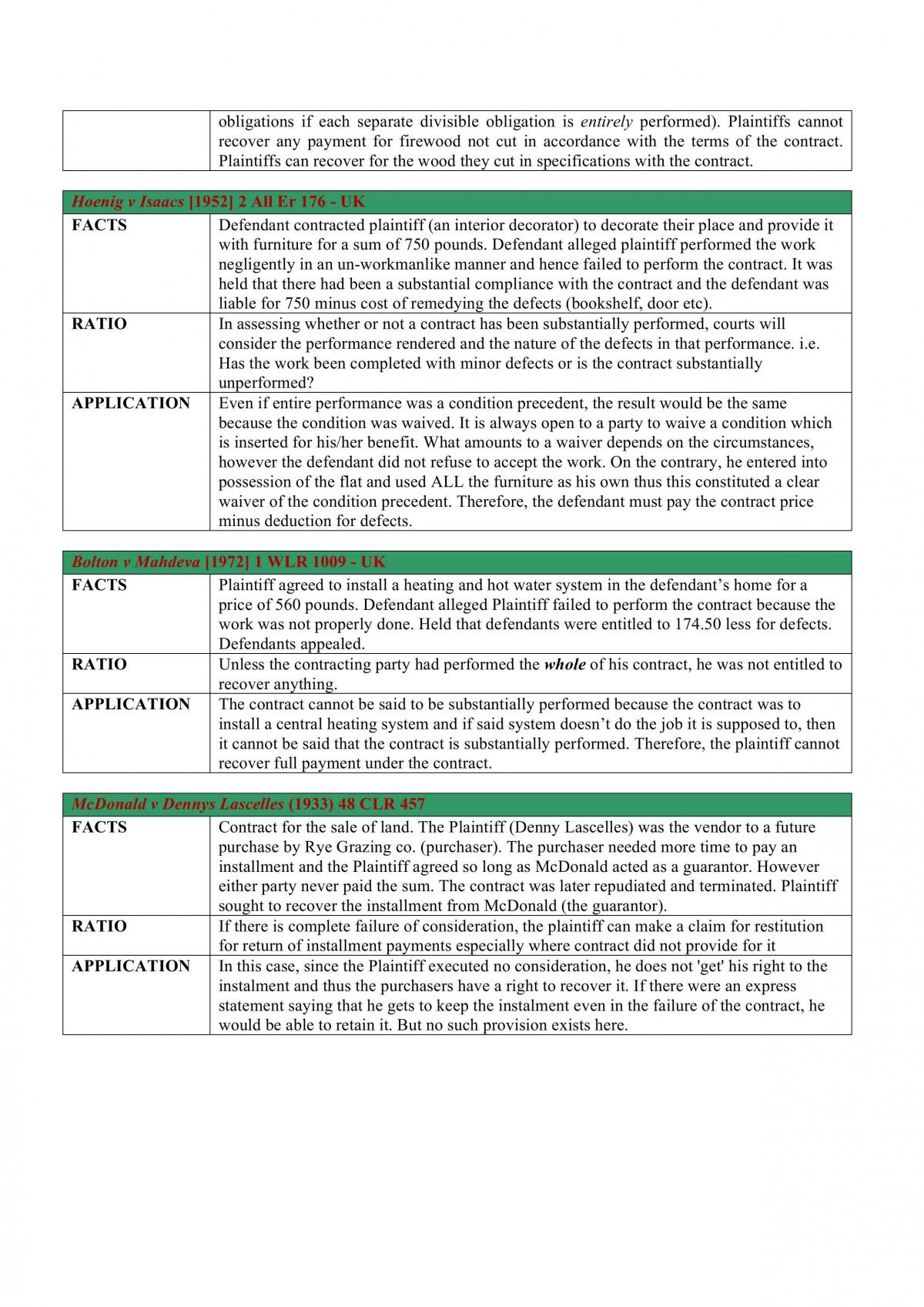 |  | obligations if each separate divisible obligation is entirely performed). Plaintiffs cannot recover any payment for firewood not cut in accordance with the terms of the contract. Plaintiffs can recover for the wood they cut in specifications with the contract. |
|---|---|

| Hoenig v Isaacs [1952] 2 All Er 176 - UK |  |
|---|---|
| FACTS | Defendant contracted plaintiff (an interior decorator) to decorate their place and provide it with furniture for a sum of 750 pounds. Defendant alleged plaintiff performed the work negligently in an un-workmanlike manner and hence failed to perform the contract. It was held that there had been a substantial compliance with the contract and the defendant was liable for 750 minus cost of remedying the defects (bookshelf, door etc). |
| RATIO | In assessing whether or not a contract has been substantially performed, courts will consider the performance rendered and the nature of the defects in that performance. i.e. Has the work been completed with minor defects or is the contract substantially unperformed? |
| APPLICATION | Even if entire performance was a condition precedent, the result would be the same because the condition was waived. It is always open to a party to waive a condition which is inserted for his/her benefit. What amounts to a waiver depends on the circumstances, however the defendant did not refuse to accept the work. On the contrary, he entered into possession of the flat and used ALL the furniture as his own thus this constituted a clear waiver of the condition precedent. Therefore, the defendant must pay the contract price minus deduction for defects. |

| Bolton v Mahdeva [1972] 1 WLR 1009 - UK |  |
|---|---|
| FACTS | Plaintiff agreed to install a heating and hot water system in the defendant's home for a price of 560 pounds. Defendant alleged Plaintiff failed to perform the contract because the work was not properly done. Held that defendants were entitled to 174.50 less for defects. Defendants appealed. |
| RATIO | Unless the contracting party had performed the whole of his contract, he was not entitled to recover anything. |
| APPLICATION | The contract cannot be said to be substantially performed because the contract was to install a central heating system and if said system doesn't do the job it is supposed to, then it cannot be said that the contract is substantially performed. Therefore, the plaintiff cannot recover full payment under the contract. |

| McDonald v Dennys Lascelles (1933) 48 CLR 457 |  |
|---|---|
| FACTS | Contract for the sale of land. The Plaintiff (Denny Lascelles) was the vendor to a future purchase by Rye Grazing co. (purchaser). The purchaser needed more time to pay an installment and the Plaintiff agreed so long as McDonald acted as a guarantor. However either party never paid the sum. The contract was later repudiated and terminated. Plaintiff sought to recover the installment from McDonald (the guarantor). |
| RATIO | If there is complete failure of consideration, the plaintiff can make a claim for restitution for return of installment payments especially where contract did not provide for it |
| APPLICATION | In this case, since the Plaintiff executed no consideration, he does not 'get' his right to the instalment and thus the purchasers have a right to recover it. If there were an express statement saying that he gets to keep the instalment even in the failure of the contract, he would be able to retain it. But no such provision exists here. |